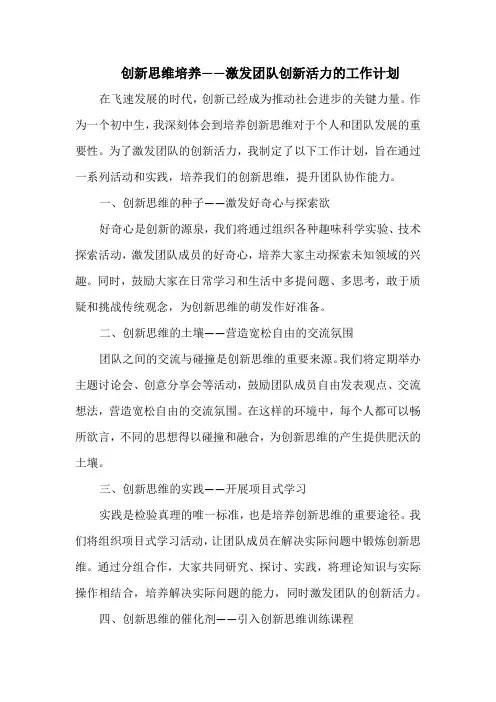 创新思维培养——激发团队创新活力的工作计划

在飞速发展的时代，创新已经成为推动社会进步的关键力量。作为一个初中生，我深刻体会到培养创新思维对于个人和团队发展的重要性。为了激发团队的创新活力，我制定了以下工作计划，旨在通过一系列活动和实践，培养我们的创新思维，提升团队协作能力。

一、创新思维的种子——激发好奇心与探索欲

好奇心是创新的源泉，我们将通过组织各种趣味科学实验、技术探索活动，激发团队成员的好奇心，培养大家主动探索未知领域的兴趣。同时，鼓励大家在日常学习和生活中多提问题、多思考，敢于质疑和挑战传统观念，为创新思维的萌发作好准备。

二、创新思维的土壤——营造宽松自由的交流氛围

团队之间的交流与碰撞是创新思维的重要来源。我们将定期举办主题讨论会、创意分享会等活动，鼓励团队成员自由发表观点、交流想法，营造宽松自由的交流氛围。在这样的环境中，每个人都可以畅所欲言，不同的思想得以碰撞和融合，为创新思维的产生提供肥沃的土壤。

三、创新思维的实践——开展项目式学习

实践是检验真理的唯一标准，也是培养创新思维的重要途径。我们将组织项目式学习活动，让团队成员在解决实际问题中锻炼创新思维。通过分组合作，大家共同研究、探讨、实践，将理论知识与实际操作相结合，培养解决实际问题的能力，同时激发团队的创新活力。

四、创新思维的催化剂——引入创新思维训练课程